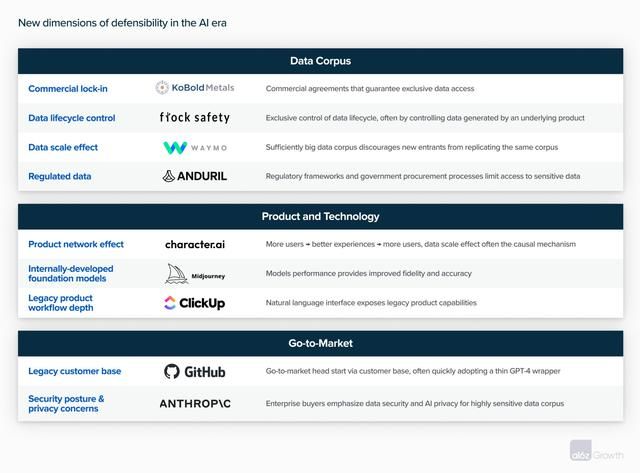 New dimensions of defensibility in the AI era

| Data Corpus | | |
|---|---|---|
| Commercial lock-in | KoBold Metals | Commercial agreements that guarantee exclusive data access |
| Data lifecycle control | flock safety | Exclusive control of data lifecycle, often by controlling data generated by an underlying product |
| Data scale effect | WAYMO | Sufficiently big data corpus discourages new entrants from replicating the same corpus |
| Regulated data | ANDURIL | Regulatory frameworks and government procurement processes limit access to sensitive data |

| Product and Technology | | |
|---|---|---|
| Product network effect | character.ai | More users → better experiences → more users, data scale effect often the causal mechanism |
| Internally-developed foundation models | Midjourney | Models performance provides improved fidelity and accuracy |
| Legacy product workflow depth | ClickUp | Natural language interface exposes legacy product capabilities |

| Go-to-Market | | |
|---|---|---|
| Legacy customer base | GitHub | Go-to-market head start via customer base, often quickly adopting a thin GPT-4 wrapper |
| Security posture & privacy concerns | ANTHROP\C | Enterprise buyers emphasize data security and AI privacy for highly sensitive data corpus |

a16z Growth